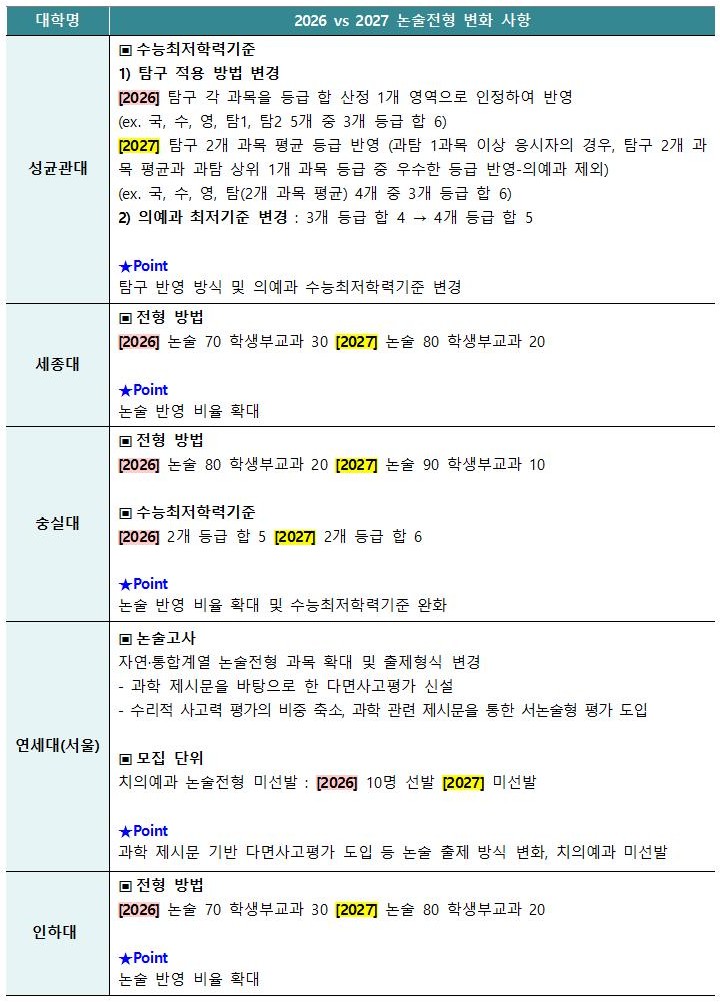 | 대학명 | 2026 vs 2027 논술전형 변화 사항 |
|---|---|
| 성균관대 | ▣ 수능최저학력기준<br>1) 탐구 적용 방법 변경<br>[2026] 탐구 각 과목을 등급 합 산정 1개 영역으로 인정하여 반영<br>(ex. 국, 수, 영, 탐1, 탐2 5개 중 3개 등급 합 6)<br>[2027] 탐구 2개 과목 평균 등급 반영 (과탐 1과목 이상 응시자의 경우, 탐구 2개 과목 평균과 과탐 상위 1개 과목 등급 중 우수한 등급 반영-의예과 제외)<br>(ex. 국, 수, 영, 탐(2개 과목 평균) 4개 중 3개 등급 합 6)<br>2) 의예과 최저기준 변경 : 3개 등급 합 4 → 4개 등급 합 5<br><br>★Point<br>탐구 반영 방식 및 의예과 수능최저학력기준 변경 |
| 세종대 | ▣ 전형 방법<br>[2026] 논술 70 학생부교과 30 [2027] 논술 80 학생부교과 20<br><br>★Point<br>논술 반영 비율 확대 |
| 숭실대 | ▣ 전형 방법<br>[2026] 논술 80 학생부교과 20 [2027] 논술 90 학생부교과 10<br><br>▣ 수능최저학력기준<br>[2026] 2개 등급 합 5 [2027] 2개 등급 합 6<br><br>★Point<br>논술 반영 비율 확대 및 수능최저학력기준 완화 |
| 연세대(서울) | ▣ 논술고사<br>자연·통합계열 논술전형 과목 확대 및 출제형식 변경<br>- 과학 제시문을 바탕으로 한 다면사고평가 신설<br>- 수리적 사고력 평가의 비중 축소, 과학 관련 제시문을 통한 서논술형 평가 도입<br><br>▣ 모집 단위<br>치의예과 논술전형 미선발 : [2026] 10명 선발 [2027] 미선발<br><br>★Point<br>과학 제시문 기반 다면사고평가 도입 등 논술 출제 방식 변화, 치의예과 미선발 |
| 인하대 | ▣ 전형 방법<br>[2026] 논술 70 학생부교과 30 [2027] 논술 80 학생부교과 20<br><br>★Point<br>논술 반영 비율 확대 |